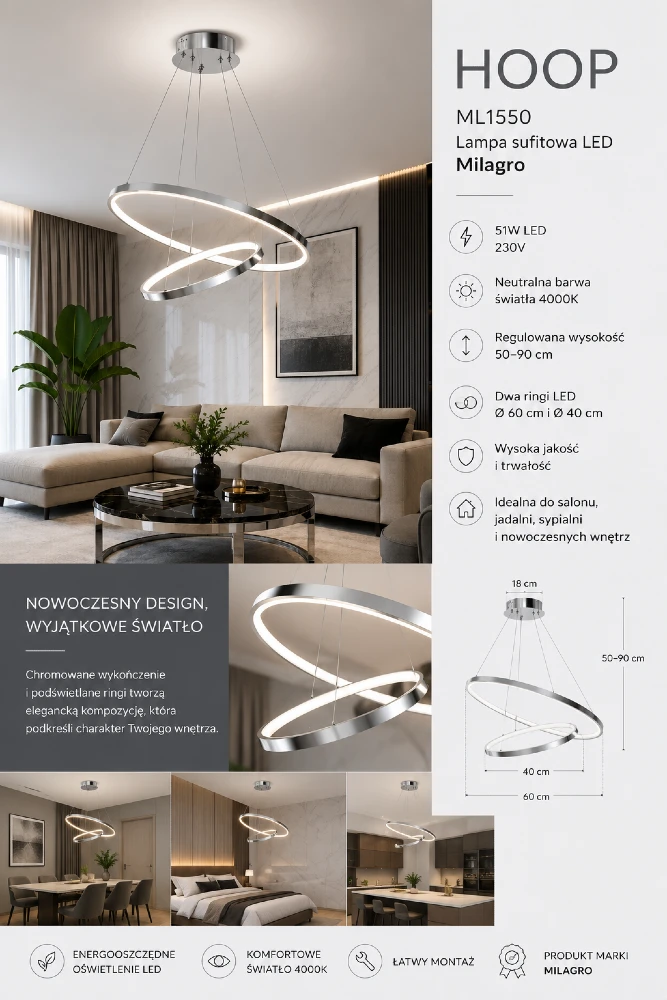 HOOP

ML1550
Lampa sufitowa LED
Milagro

51W LED
230V

Neutralna barwa
światła 4000K

Regulowana wysokość
50–90 cm

Dwa ringi LED
Ø 60 cm i Ø 40 cm

Wysoka jakość
i trwałość

Idealna do salonu,
jadalni, sypialni
i nowoczesnych wnętrz

NOWOCZESNY DESIGN,
WYJĄTKOWE ŚWIATŁO

Chromowane wykończenie i podświetlane ringi tworzą elegancką kompozycję, która podkreśli charakter Twojego wnętrza.

18 cm
50–90 cm
40 cm
60 cm

ENERGOOSZCZĘDNE
OŚWIETLENIE LED

KOMFORTOWE
ŚWIATŁO 4000K

ŁATWY MONTAŻ

PRODUKT MARKI
MILAGRO